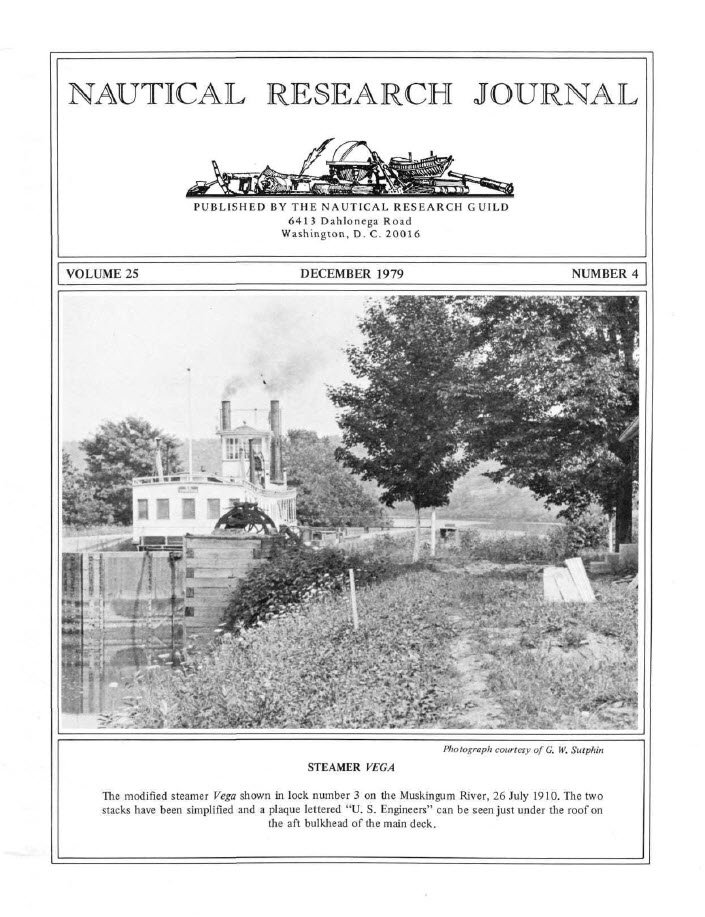 NAUTICAL RESEARCH JOURNAL

PUBLISHED BY THE NAUTICAL RESEARCH GUILD
6413 Dahlonega Road
Washington, D. C. 20016

VOLUME 25 DECEMBER 1979 NUMBER 4

Photograph courtesy of G. W. Sutphin

STEAMER VEGA

The modified steamer Vega shown in lock number 3 on the Muskingum River, 26 July 1910. The two stacks have been simplified and a plaque lettered "U. S. Engineers" can be seen just under the roof on the aft bulkhead of the main deck.